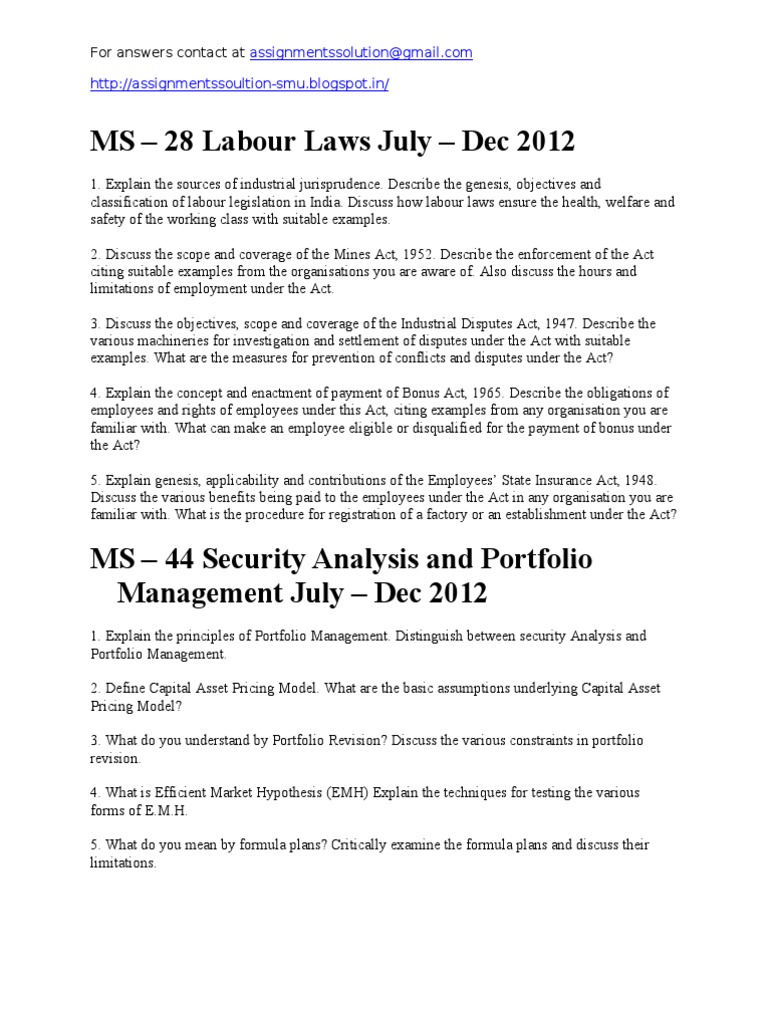 For answers contact at assignmentssolution@gmail.com

http://assignmentssoultion-smu.blogspot.in/

MS – 28 Labour Laws July – Dec 2012

1. Explain the sources of industrial jurisprudence. Describe the genesis, objectives and classification of labour legislation in India. Discuss how labour laws ensure the health, welfare and safety of the working class with suitable examples.

2. Discuss the scope and coverage of the Mines Act, 1952. Describe the enforcement of the Act citing suitable examples from the organisations you are aware of. Also discuss the hours and limitations of employment under the Act.

3. Discuss the objectives, scope and coverage of the Industrial Disputes Act, 1947. Describe the various machineries for investigation and settlement of disputes under the Act with suitable examples. What are the measures for prevention of conflicts and disputes under the Act?

4. Explain the concept and enactment of payment of Bonus Act, 1965. Describe the obligations of employees and rights of employees under this Act, citing examples from any organisation you are familiar with. What can make an employee eligible or disqualified for the payment of bonus under the Act?

5. Explain genesis, applicability and contributions of the Employees' State Insurance Act, 1948. Discuss the various benefits being paid to the employees under the Act in any organisation you are familiar with. What is the procedure for registration of a factory or an establishment under the Act?

MS – 44 Security Analysis and Portfolio Management July – Dec 2012

1. Explain the principles of Portfolio Management. Distinguish between security Analysis and Portfolio Management.

2. Define Capital Asset Pricing Model. What are the basic assumptions underlying Capital Asset Pricing Model?

3. What do you understand by Portfolio Revision? Discuss the various constraints in portfolio revision.

4. What is Efficient Market Hypothesis (EMH) Explain the techniques for testing the various forms of E.M.H.

5. What do you mean by formula plans? Critically examine the formula plans and discuss their limitations.